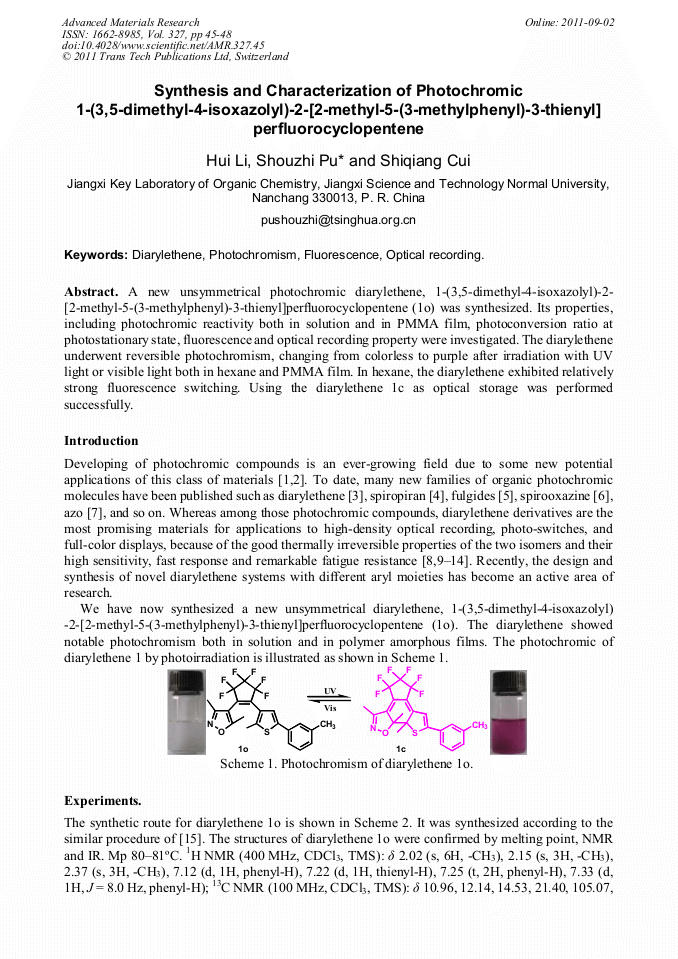 Advanced Materials Research
ISSN: 1662-8985, Vol. 327, pp 45-48
doi:10.4028/www.scientific.net/AMR.327.45
© 2011 Trans Tech Publications Ltd, Switzerland

Online: 2011-09-02

Synthesis and Characterization of Photochromic 1-(3,5-dimethyl-4-isoxazolyl)-2-[2-methyl-5-(3-methylphenyl)-3-thienyl] perfluorocyclopentene

Hui Li, Shouzhi Pu* and Shiqiang Cui

Jiangxi Key Laboratory of Organic Chemistry, Jiangxi Science and Technology Normal University, Nanchang 330013, P. R. China

pushouzhi@tsinghua.org.cn

Keywords: Diarylethene, Photochromism, Fluorescence, Optical recording.

Abstract. A new unsymmetrical photochromic diarylethene, 1-(3,5-dimethyl-4-isoxazolyl)-2-[2-methyl-5-(3-methylphenyl)-3-thienyl]perfluorocyclopentene (1o) was synthesized. Its properties, including photochromic reactivity both in solution and in PMMA film, photoconversion ratio at photostationary state, fluorescence and optical recording property were investigated. The diarylethene underwent reversible photochromism, changing from colorless to purple after irradiation with UV light or visible light both in hexane and PMMA film. In hexane, the diarylethene exhibited relatively strong fluorescence switching. Using the diarylethene 1c as optical storage was performed successfully.

Introduction

Developing of photochromic compounds is an ever-growing field due to some new potential applications of this class of materials [1,2]. To date, many new families of organic photochromic molecules have been published such as diarylethene [3], spiropiran [4], fulgides [5], spirooxazine [6], azo [7], and so on. Whereas among those photochromic compounds, diarylethene derivatives are the most promising materials for applications to high-density optical recording, photo-switches, and full-color displays, because of the good thermally irreversible properties of the two isomers and their high sensitivity, fast response and remarkable fatigue resistance [8,9–14]. Recently, the design and synthesis of novel diarylethene systems with different aryl moieties has become an active area of research.

We have now synthesized a new unsymmetrical diarylethene, 1-(3,5-dimethyl-4-isoxazolyl) -2-[2-methyl-5-(3-methylphenyl)-3-thienyl]perfluorocyclopentene (1o). The diarylethene showed notable photochromism both in solution and in polymer amorphous films. The photochromic of diarylethene 1 by photoirradiation is illustrated as shown in Scheme 1.

F F F F F F N O S $CH_3$ 1o UV Vis F F F F F F N O S $CH_3$ 1c

Scheme 1. Photochromism of diarylethene 1o.

Experiments.

The synthetic route for diarylethene 1o is shown in Scheme 2. It was synthesized according to the similar procedure of [15]. The structures of diarylethene 1o were confirmed by melting point, NMR and IR. Mp 80–81°C. $^1$H NMR (400 MHz, $CDCl_3$, TMS): $\delta$ 2.02 (s, 6H, -$CH_3$), 2.15 (s, 3H, -$CH_3$), 2.37 (s, 3H, -$CH_3$), 7.12 (d, 1H, phenyl-H), 7.22 (d, 1H, thienyl-H), 7.25 (t, 2H, phenyl-H), 7.33 (d, 1H, $J$ = 8.0 Hz, phenyl-H); $^{13}$C NMR (100 MHz, $CDCl_3$, TMS): $\delta$ 10.96, 12.14, 14.53, 21.40, 105.07,